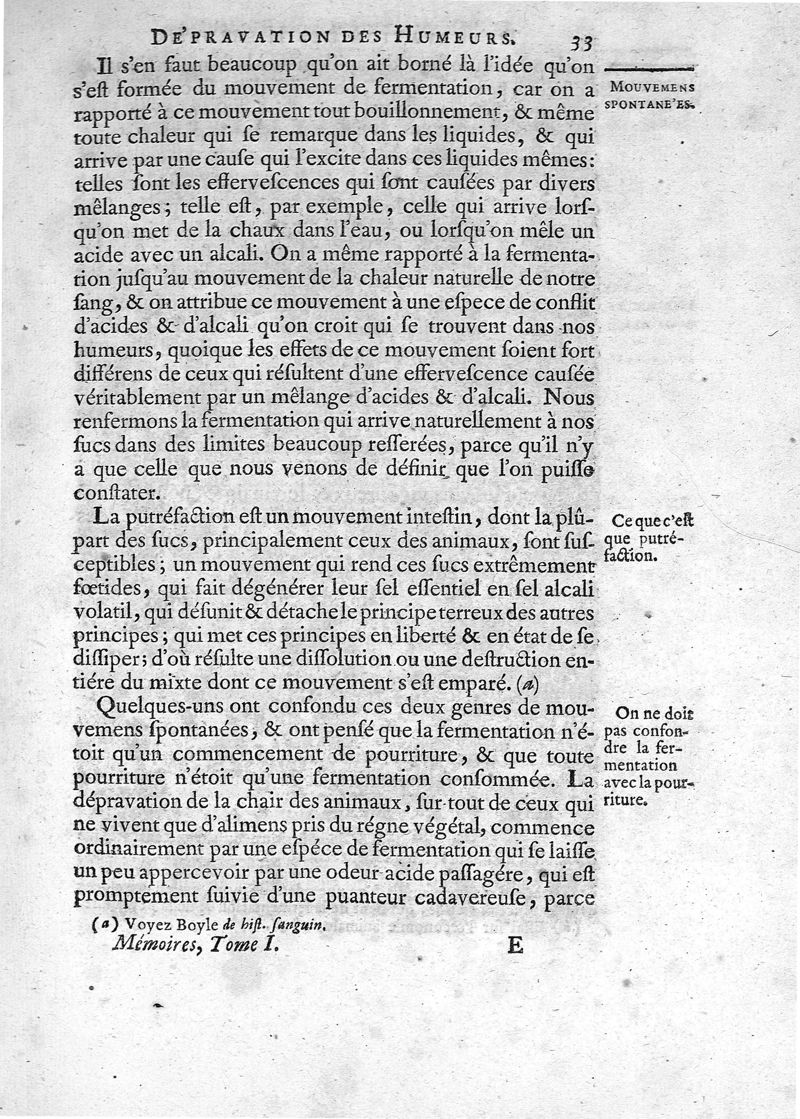 DE'PRAVATION DES HUMEURS. 33

Il s'en faut beaucoup qu'on ait borné là l'idée qu'on s'eſt formée du mouvement de fermentation, car on a rapporté à ce mouvement tout bouillonnement, & même toute chaleur qui ſe remarque dans les liquides, & qui arrive par une cauſe qui l'excite dans ces liquides mêmes: telles ſont les effervescences qui ſont cauſées par divers mêlanges; telle eſt, par exemple, celle qui arrive lorſqu'on met de la chaux dans l'eau, ou lorſqu'on mêle un acide avec un alcali. On a même rapporté à la fermentation juſqu'au mouvement de la chaleur naturelle de notre ſang, & on attribue ce mouvement à une eſpece de conflit d'acides & d'alcali qu'on croit qui ſe trouvent dans nos humeurs, quoique les effets de ce mouvement ſoient fort différens de ceux qui résultent d'une effervescence cauſée véritablement par un mêlange d'acides & d'alcali. Nous renfermons la fermentation qui arrive naturellement à nos ſucs dans des limites beaucoup reſſerées, parce qu'il n'y a que celle que nous venons de définir que l'on puiſſe conſtater.

MOUVEMENS SPONTANE'ES.

La putréfaction eſt un mouvement inteſtin, dont la plûpart des ſucs, principalement ceux des animaux, ſont ſuſceptibles; un mouvement qui rend ces ſucs extrêmement fœtides, qui fait dégénérer leur ſel eſſentiel en ſel alcali volatil, qui déſunit & détache le principe terreux des autres principes; qui met ces principes en liberté & en état de ſe diſſiper; d'où réſulte une diſſolution ou une deſtruction entiére du mixte dont ce mouvement s'eſt emparé. (a)

Ce que c'eſt que putréfaction.

Quelques-uns ont confondu ces deux genres de mouvemens ſpontanées, & ont penſé que la fermentation n'étoit qu'un commencement de pourriture, & que toute pourriture n'étoit qu'une fermentation conſommée. La dépravation de la chair des animaux, ſur-tout de ceux qui ne vivent que d'alimens pris du régne végétal, commence ordinairement par une eſpéce de fermentation qui ſe laiſſe un peu appercevoir par une odeur acide paſſagére, qui eſt promptement ſuivie d'une puanteur cadavereuſe, parce

On ne doit pas confondre la fermentation avec la pourriture.

(a) Voyez Boyle de hiſt. ſanguin.
Mémoires, Tome I. E